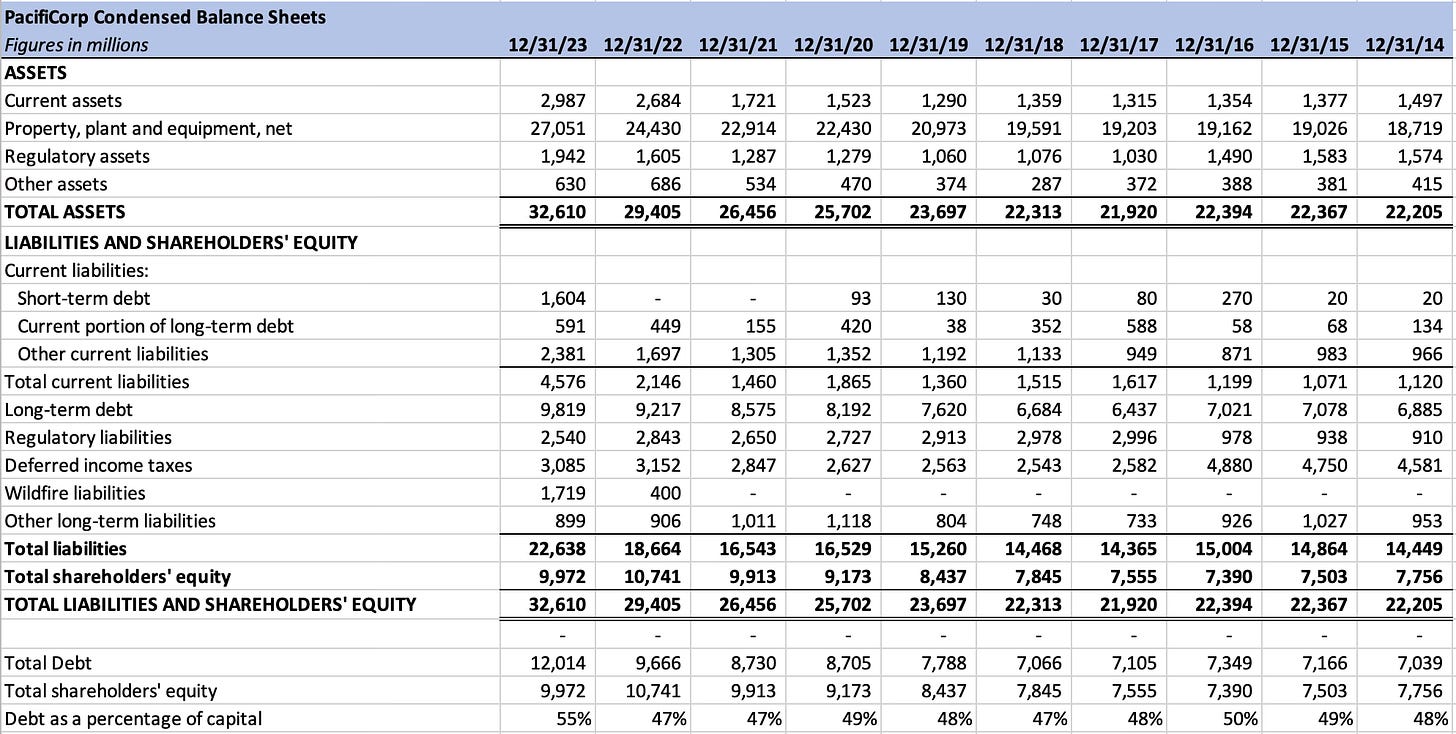 | PacifiCorp Condensed Balance Sheets | | | | | | | | | | |
|---|---|---|---|---|---|---|---|---|---|---|
| Figures in millions | 12/31/23 | 12/31/22 | 12/31/21 | 12/31/20 | 12/31/19 | 12/31/18 | 12/31/17 | 12/31/16 | 12/31/15 | 12/31/14 |
| ASSETS | | | | | | | | | | |
| Current assets | 2,987 | 2,684 | 1,721 | 1,523 | 1,290 | 1,359 | 1,315 | 1,354 | 1,377 | 1,497 |
| Property, plant and equipment, net | 27,051 | 24,430 | 22,914 | 22,430 | 20,973 | 19,591 | 19,203 | 19,162 | 19,026 | 18,719 |
| Regulatory assets | 1,942 | 1,605 | 1,287 | 1,279 | 1,060 | 1,076 | 1,030 | 1,490 | 1,583 | 1,574 |
| Other assets | 630 | 686 | 534 | 470 | 374 | 287 | 372 | 388 | 381 | 415 |
| TOTAL ASSETS | 32,610 | 29,405 | 26,456 | 25,702 | 23,697 | 22,313 | 21,920 | 22,394 | 22,367 | 22,205 |
| LIABILITIES AND SHAREHOLDERS' EQUITY | | | | | | | | | | |
| Current liabilities: | | | | | | | | | | |
| Short-term debt | 1,604 | - | - | 93 | 130 | 30 | 80 | 270 | 20 | 20 |
| Current portion of long-term debt | 591 | 449 | 155 | 420 | 38 | 352 | 588 | 58 | 68 | 134 |
| Other current liabilities | 2,381 | 1,697 | 1,305 | 1,352 | 1,192 | 1,133 | 949 | 871 | 983 | 966 |
| Total current liabilities | 4,576 | 2,146 | 1,460 | 1,865 | 1,360 | 1,515 | 1,617 | 1,199 | 1,071 | 1,120 |
| Long-term debt | 9,819 | 9,217 | 8,575 | 8,192 | 7,620 | 6,684 | 6,437 | 7,021 | 7,078 | 6,885 |
| Regulatory liabilities | 2,540 | 2,843 | 2,650 | 2,727 | 2,913 | 2,978 | 2,996 | 978 | 938 | 910 |
| Deferred income taxes | 3,085 | 3,152 | 2,847 | 2,627 | 2,563 | 2,543 | 2,582 | 4,880 | 4,750 | 4,581 |
| Wildfire liabilities | 1,719 | 400 | - | - | - | - | - | - | - | - |
| Other long-term liabilities | 899 | 906 | 1,011 | 1,118 | 804 | 748 | 733 | 926 | 1,027 | 953 |
| Total liabilities | 22,638 | 18,664 | 16,543 | 16,529 | 15,260 | 14,468 | 14,365 | 15,004 | 14,864 | 14,449 |
| Total shareholders' equity | 9,972 | 10,741 | 9,913 | 9,173 | 8,437 | 7,845 | 7,555 | 7,390 | 7,503 | 7,756 |
| TOTAL LIABILITIES AND SHAREHOLDERS' EQUITY | 32,610 | 29,405 | 26,456 | 25,702 | 23,697 | 22,313 | 21,920 | 22,394 | 22,367 | 22,205 |
| | - | - | - | - | - | - | - | - | - | - |
| Total Debt | 12,014 | 9,666 | 8,730 | 8,705 | 7,788 | 7,066 | 7,105 | 7,349 | 7,166 | 7,039 |
| Total shareholders' equity | 9,972 | 10,741 | 9,913 | 9,173 | 8,437 | 7,845 | 7,555 | 7,390 | 7,503 | 7,756 |
| Debt as a percentage of capital | 55% | 47% | 47% | 49% | 48% | 47% | 48% | 50% | 49% | 48% |